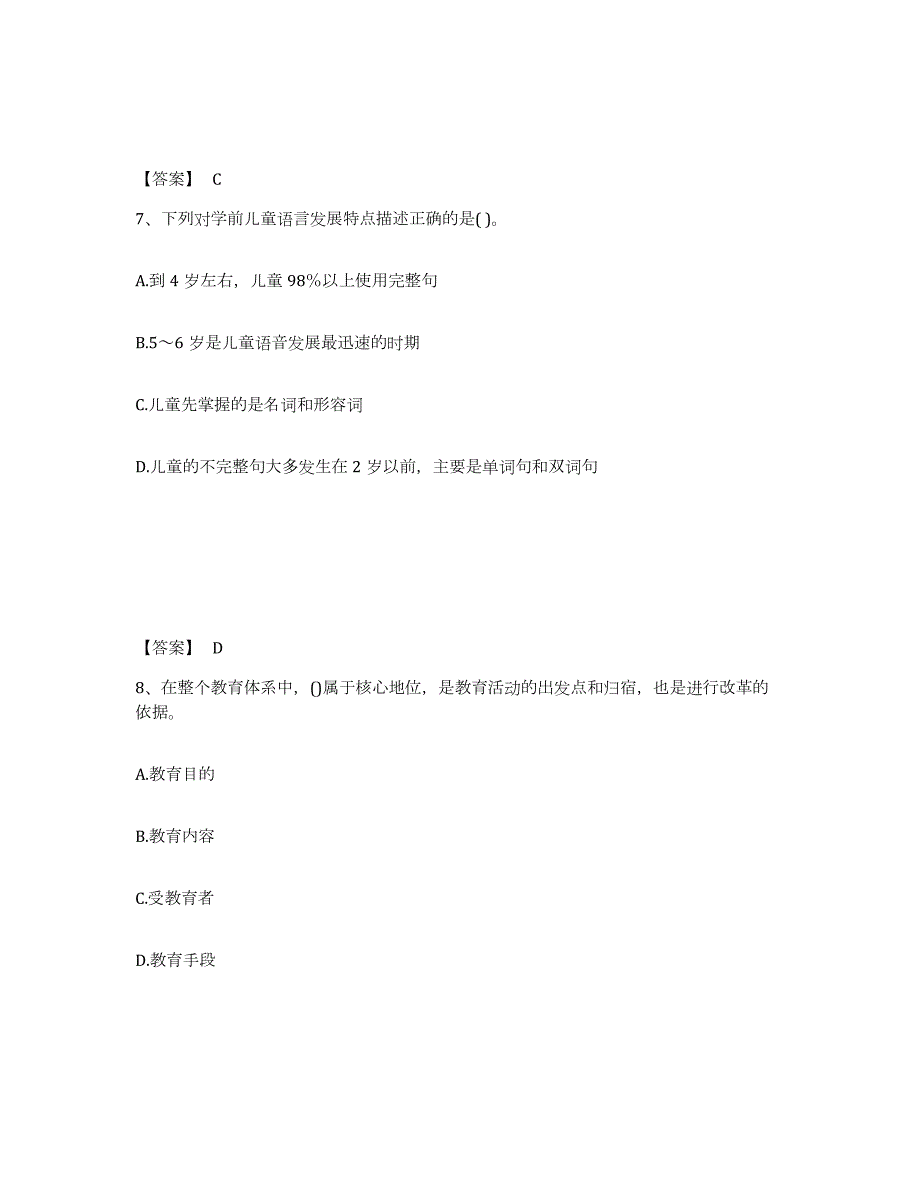 【答案】 C

7、下列对学前儿童语言发展特点描述正确的是( )。

A.到 4 岁左右，儿童 98%以上使用完整句

B.5～6 岁是儿童语音发展最迅速的时期

C.儿童先掌握的是名词和形容词

D.儿童的不完整句大多发生在 2 岁以前，主要是单词句和双词句

【答案】 D

8、在整个教育体系中，()属于核心地位，是教育活动的出发点和归宿，也是进行改革的依据。

A.教育目的

B.教育内容

C.受教育者

D.教育手段